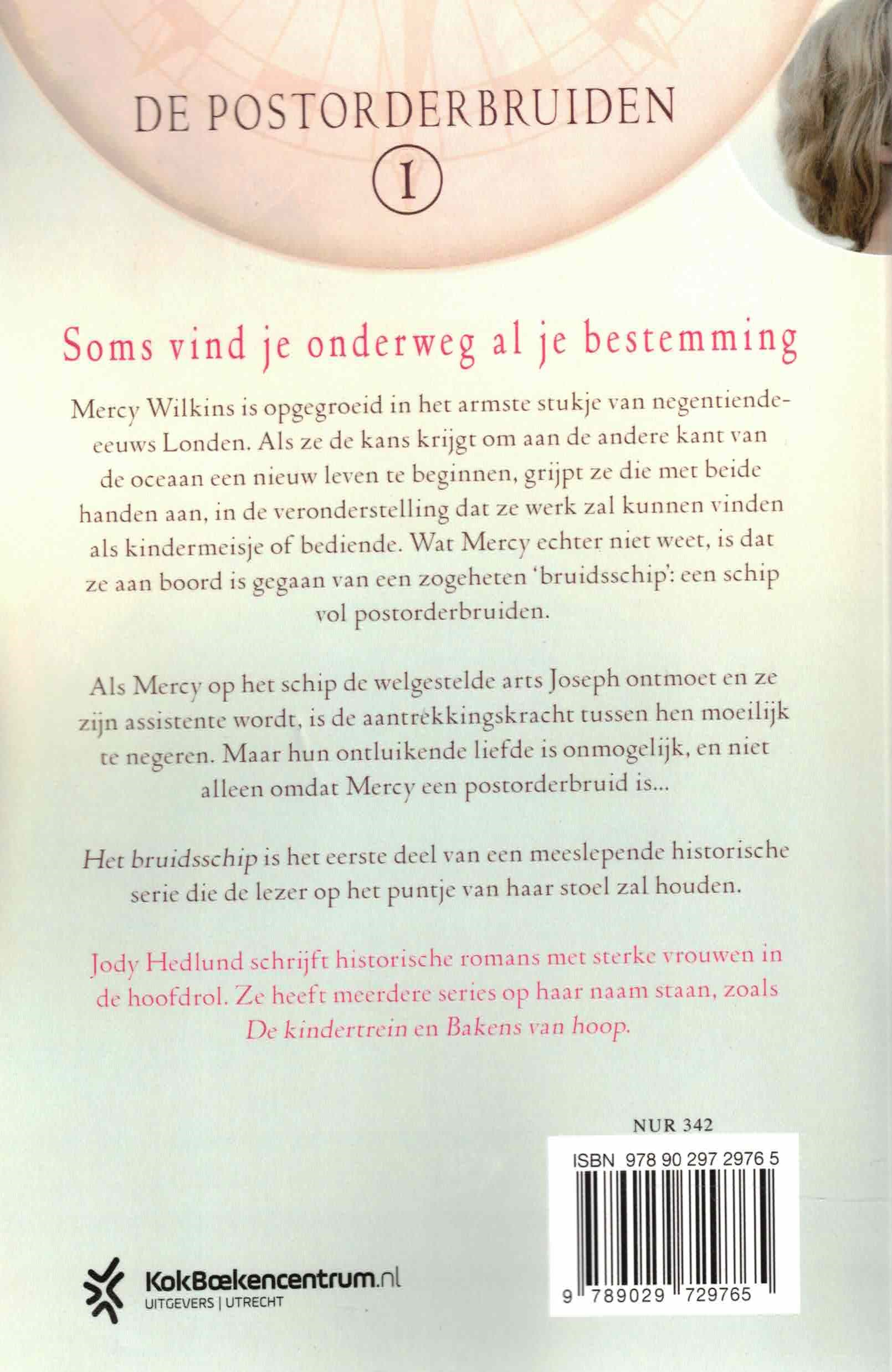 DE POSTORDERBRUIDEN

1

Soms vind je onderweg al je bestemming

Mercy Wilkins is opgegroeid in het armste stukje van negentiende-eeuws Londen. Als ze de kans krijgt om aan de andere kant van de oceaan een nieuw leven te beginnen, grijpt ze die met beide handen aan, in de veronderstelling dat ze werk zal kunnen vinden als kindermeisje of bediende. Wat Mercy echter niet weet, is dat ze aan boord is gegaan van een zogeheten 'bruidsschip': een schip vol postorderbruiden.

Als Mercy op het schip de welgestelde arts Joseph ontmoet en ze zijn assistente wordt, is de aantrekkingskracht tussen hen moeilijk te negeren. Maar hun ontluikende liefde is onmogelijk, en niet alleen omdat Mercy een postorderbruid is...

Het bruidsschip is het eerste deel van een meeslepende historische serie die de lezer op het puntje van haar stoel zal houden.

Jody Hedlund schrijft historische romans met sterke vrouwen in de hoofdrol. Ze heeft meerdere series op haar naam staan, zoals De kindertrein en Bakens van hoop.

NUR 342

ISBN 978 90 297 2976 5

9 789029 729765

KokBoekencentrum.nl
UITGEVERS | UTRECHT